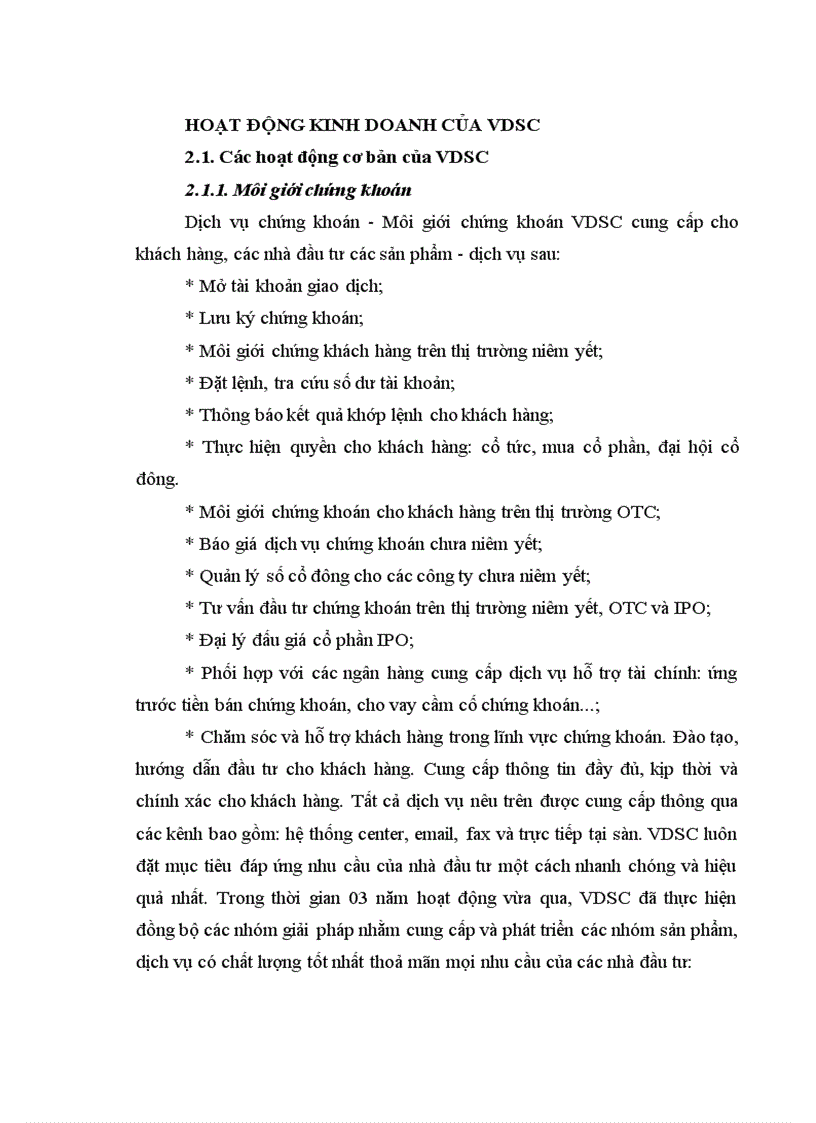 HOẠT ĐỘNG KINH DOANH CỦA VDSC

2.1. Các hoạt động cơ bản của VDSC

2.1.1. Môi giới chứng khoán

Dịch vụ chứng khoán - Môi giới chứng khoán VDSC cung cấp cho khách hàng, các nhà đầu tư các sản phẩm - dịch vụ sau:

* Mở tài khoản giao dịch;

* Lưu ký chứng khoán;

* Môi giới chứng khách hàng trên thị trường niêm yết;

* Đặt lệnh, tra cứu số dư tài khoản;

* Thông báo kết quả khớp lệnh cho khách hàng;

* Thực hiện quyền cho khách hàng: cổ tức, mua cổ phần, đại hội cổ đông.

* Môi giới chứng khoán cho khách hàng trên thị trường OTC;

* Báo giá dịch vụ chứng khoán chưa niêm yết;

* Quản lý sổ cổ đông cho các công ty chưa niêm yết;

* Tư vấn đầu tư chứng khoán trên thị trường niêm yết, OTC và IPO;

* Đại lý đấu giá cổ phần IPO;

* Phối hợp với các ngân hàng cung cấp dịch vụ hỗ trợ tài chính: ứng trước tiền bán chứng khoán, cho vay cầm cố chứng khoán...;

* Chăm sóc và hỗ trợ khách hàng trong lĩnh vực chứng khoán. Đào tạo, hướng dẫn đầu tư cho khách hàng. Cung cấp thông tin đầy đủ, kịp thời và chính xác cho khách hàng. Tất cả dịch vụ nêu trên được cung cấp thông qua các kênh bao gồm: hệ thống center, email, fax và trực tiếp tại sàn. VDSC luôn đặt mục tiêu đáp ứng nhu cầu của nhà đầu tư một cách nhanh chóng và hiệu quả nhất. Trong thời gian 03 năm hoạt động vừa qua, VDSC đã thực hiện đồng bộ các nhóm giải pháp nhằm cung cấp và phát triển các nhóm sản phẩm, dịch vụ có chất lượng tốt nhất thoả mãn mọi nhu cầu của các nhà đầu tư: